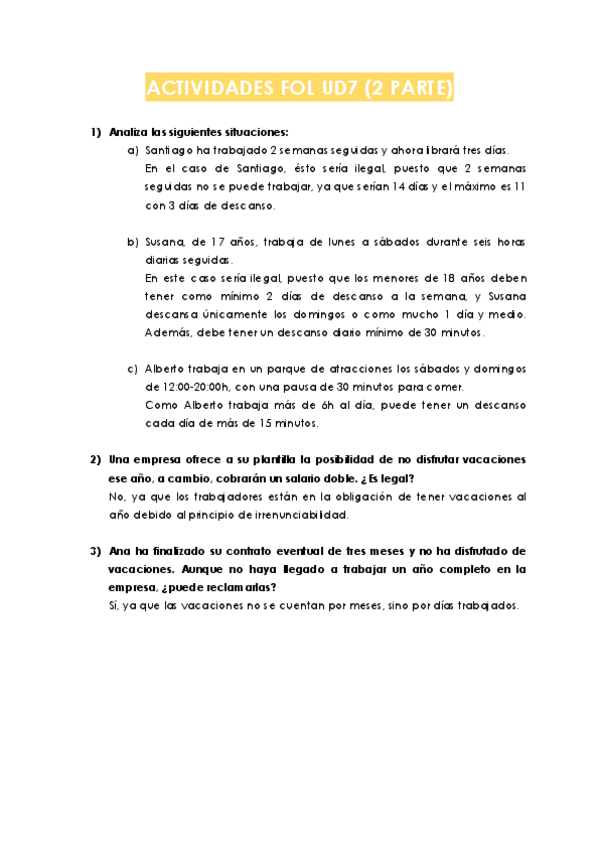 ACTIVIDADES FOL UD7 (2 PARTE)

1) Analiza las siguientes situaciones:

a) Santiago ha trabajado 2 semanas seguidas y ahora librará tres días.
En el caso de Santiago, ésto sería ilegal, puesto que 2 semanas seguidas no se puede trabajar, ya que serían 14 días y el máximo es 11 con 3 días de descanso.

b) Susana, de 17 años, trabaja de lunes a sábados durante seis horas diarias seguidas.
En este caso sería ilegal, puesto que los menores de 18 años deben tener como mínimo 2 días de descanso a la semana, y Susana descansa únicamente los domingos o como mucho 1 día y medio. Además, debe tener un descanso diario mínimo de 30 minutos.

c) Alberto trabaja en un parque de atracciones los sábados y domingos de 12:00-20:00h, con una pausa de 30 minutos para comer.
Como Alberto trabaja más de 6h al día, puede tener un descanso cada día de más de 15 minutos.

2) Una empresa ofrece a su plantilla la posibilidad de no disfrutar vacaciones ese año, a cambio, cobrarán un salario doble. ¿Es legal?
No, ya que los trabajadores están en la obligación de tener vacaciones al año debido al principio de irrenunciabilidad.

3) Ana ha finalizado su contrato eventual de tres meses y no ha disfrutado de vacaciones. Aunque no haya llegado a trabajar un año completo en la empresa, ¿puede reclamarlas?
Sí, ya que las vacaciones no se cuentan por meses, sino por días trabajados.